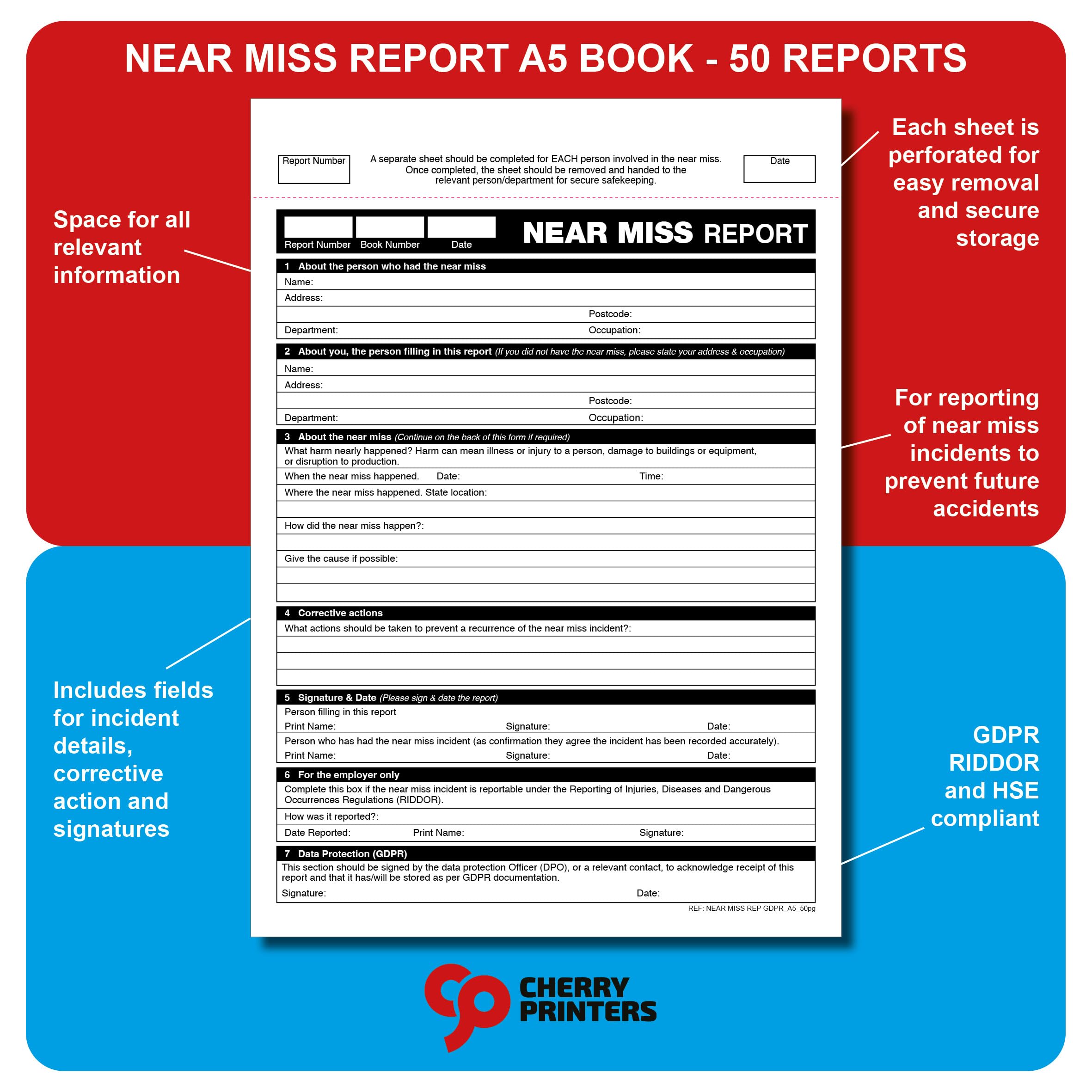 NEAR MISS REPORT A5 BOOK - 50 REPORTS

Space for all relevant information

Includes fields for incident details, corrective action and signatures

Report Number

A separate sheet should be completed for EACH person involved in the near miss. Once completed, the sheet should be removed and handed to the relevant person/department for secure safekeeping.

Date

Report Number Book Number Date

NEAR MISS REPORT

1 About the person who had the near miss

Name:

Address:

Postcode:

Department: Occupation:

2 About you, the person filling in this report (If you did not have the near miss, please state your address & occupation)

Name:

Address:

Postcode:

Department: Occupation:

3 About the near miss (Continue on the back of this form if required)

What harm nearly happened? Harm can mean illness or injury to a person, damage to buildings or equipment, or disruption to production.

When the near miss happened. Date: Time:

Where the near miss happened. State location:

How did the near miss happen?:

Give the cause if possible:

4 Corrective actions

What actions should be taken to prevent a recurrence of the near miss incident?:

5 Signature & Date (Please sign & date the report)

Person filling in this report

Print Name: Signature: Date:

Person who has had the near miss incident (as confirmation they agree the incident has been recorded accurately).

Print Name: Signature: Date:

6 For the employer only

Complete this box if the near miss incident is reportable under the Reporting of Injuries, Diseases and Dangerous Occurrences Regulations (RIDDOR).

How was it reported?:

Date Reported: Print Name: Signature:

7 Data Protection (GDPR)

This section should be signed by the data protection Officer (DPO), or a relevant contact, to acknowledge receipt of this report and that it has/will be stored as per GDPR documentation.

Signature: Date:

REF: NEAR MISS REP GDPR_A5_50pg

Each sheet is perforated for easy removal and secure storage

For reporting of near miss incidents to prevent future accidents

GDPR RIDDOR and HSE compliant

CHERRY PRINTERS